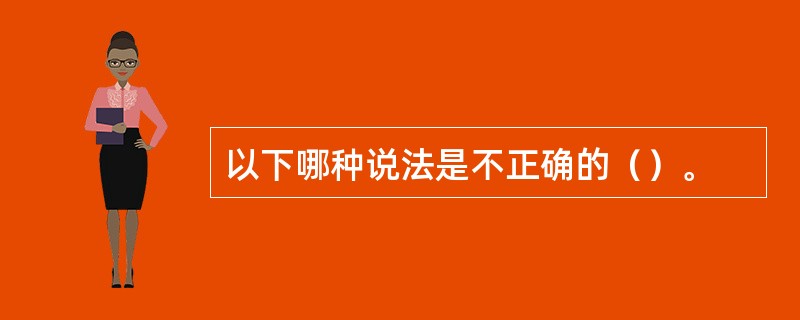 以下哪种说法是不正确的（）。